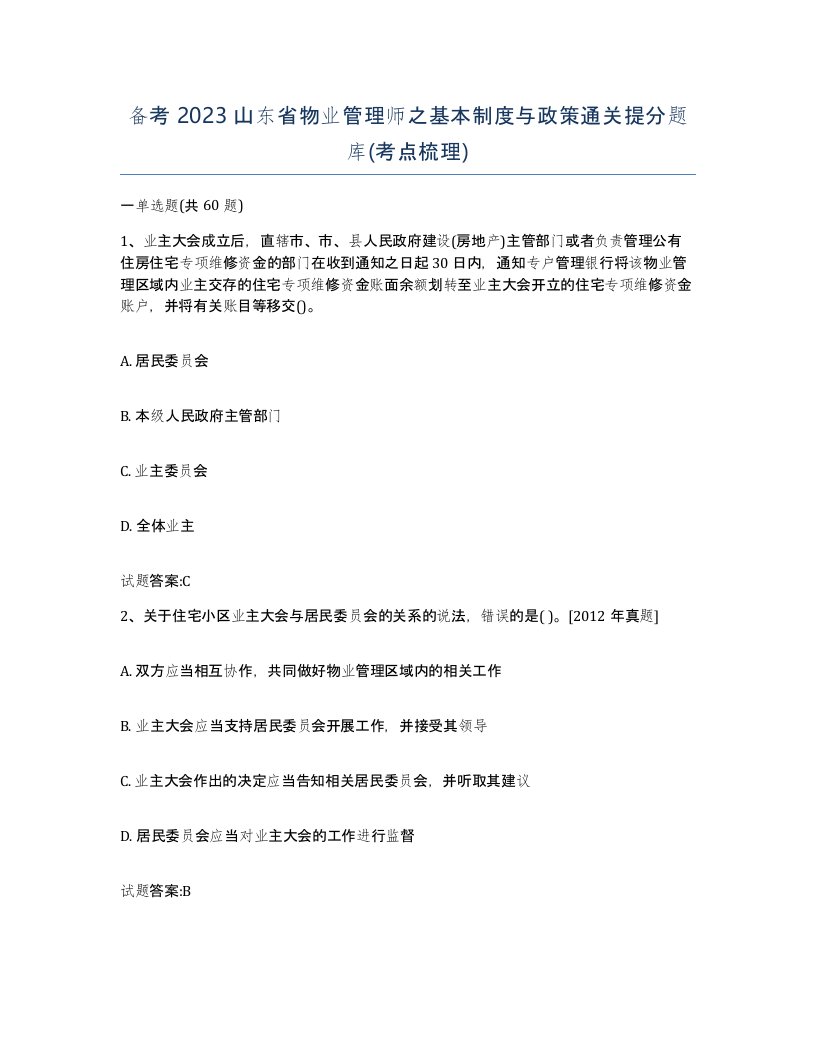 备考 2023 山东省物业管理师之基本制度与政策通关提分题库(考点梳理)

一单选题(共 60 题)

1、业主大会成立后，直辖市、市、县人民政府建设(房地产)主管部门或者负责管理公有住房住宅专项维修资金的部门在收到通知之日起 30 日内，通知专户管理银行将该物业管理区域内业主交存的住宅专项维修资金账面余额划转至业主大会开立的住宅专项维修资金账户，并将有关账目等移交()。

A. 居民委员会

B. 本级人民政府主管部门

C. 业主委员会

D. 全体业主

试题答案:C

2、关于住宅小区业主大会与居民委员会的关系的说法，错误的是( )。[2012 年真题]

A. 双方应当相互协作，共同做好物业管理区域内的相关工作

B. 业主大会应当支持居民委员会开展工作，并接受其领导

C. 业主大会作出的决定应当告知相关居民委员会，并听取其建议

D. 居民委员会应当对业主大会的工作进行监督

试题答案:B